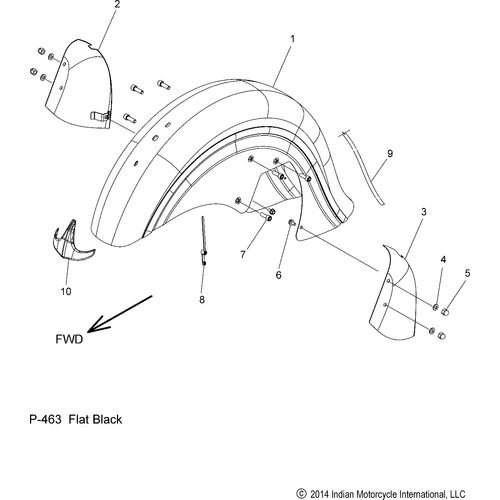 2

1

9

3

4

5

7

6

10

8

FWD

P-463 Flat Black

© 2014 Indian Motorcycle International, LLC